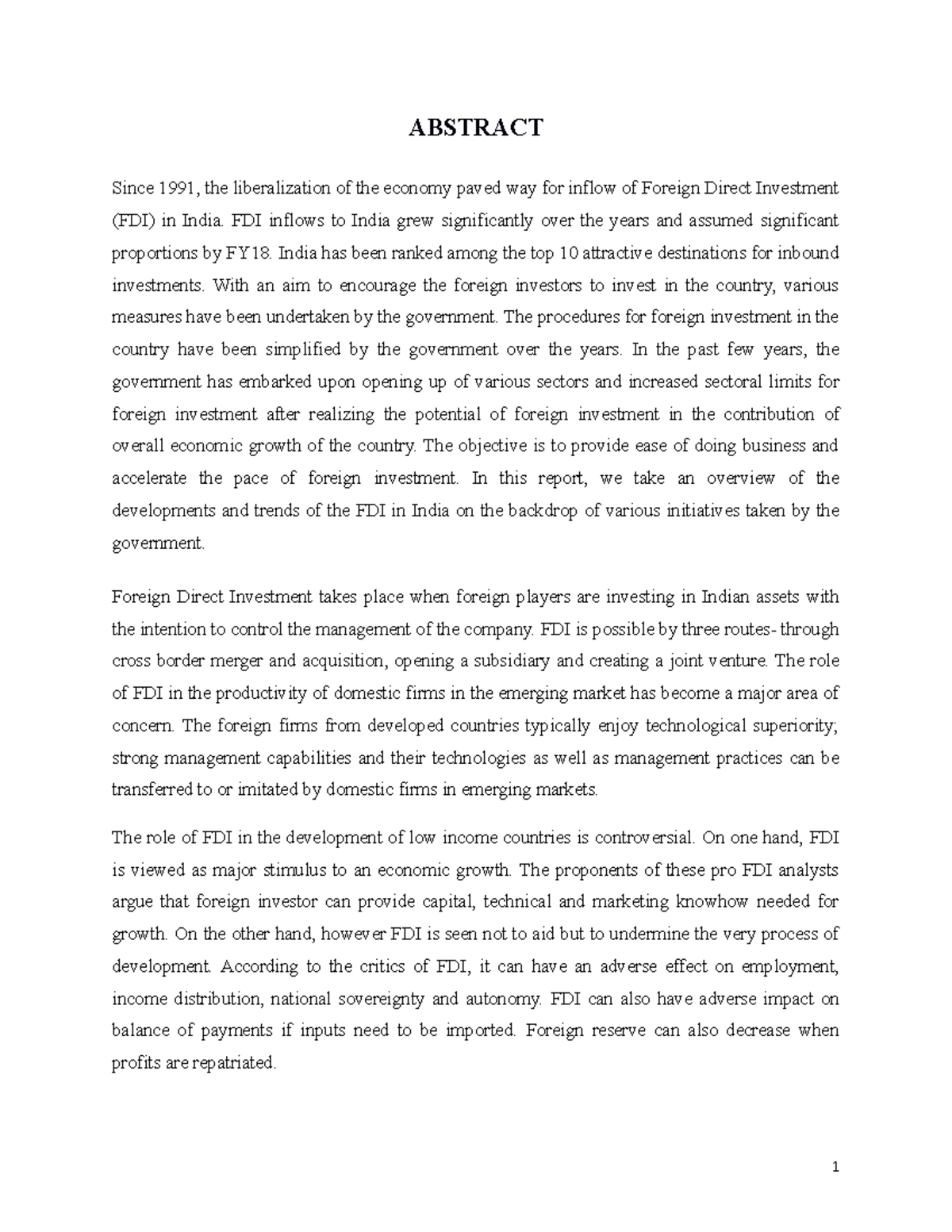 ABSTRACT

Since 1991, the liberalization of the economy paved way for inflow of Foreign Direct Investment (FDI) in India. FDI inflows to India grew significantly over the years and assumed significant proportions by FY18. India has been ranked among the top 10 attractive destinations for inbound investments. With an aim to encourage the foreign investors to invest in the country, various measures have been undertaken by the government. The procedures for foreign investment in the country have been simplified by the government over the years. In the past few years, the government has embarked upon opening up of various sectors and increased sectoral limits for foreign investment after realizing the potential of foreign investment in the contribution of overall economic growth of the country. The objective is to provide ease of doing business and accelerate the pace of foreign investment. In this report, we take an overview of the developments and trends of the FDI in India on the backdrop of various initiatives taken by the government.

Foreign Direct Investment takes place when foreign players are investing in Indian assets with the intention to control the management of the company. FDI is possible by three routes- through cross border merger and acquisition, opening a subsidiary and creating a joint venture. The role of FDI in the productivity of domestic firms in the emerging market has become a major area of concern. The foreign firms from developed countries typically enjoy technological superiority; strong management capabilities and their technologies as well as management practices can be transferred to or imitated by domestic firms in emerging markets.

The role of FDI in the development of low income countries is controversial. On one hand, FDI is viewed as major stimulus to an economic growth. The proponents of these pro FDI analysts argue that foreign investor can provide capital, technical and marketing knowhow needed for growth. On the other hand, however FDI is seen not to aid but to undermine the very process of development. According to the critics of FDI, it can have an adverse effect on employment, income distribution, national sovereignty and autonomy. FDI can also have adverse impact on balance of payments if inputs need to be imported. Foreign reserve can also decrease when profits are repatriated.

1